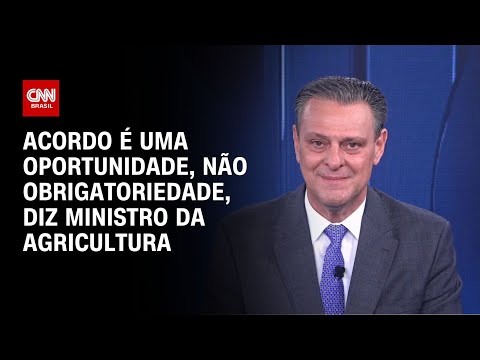 CNN
BRASIL

ACORDO É UMA OPORTUNIDADE, NÃO OBRIGATORIEDADE, DIZ MINISTRO DA AGRICULTURA